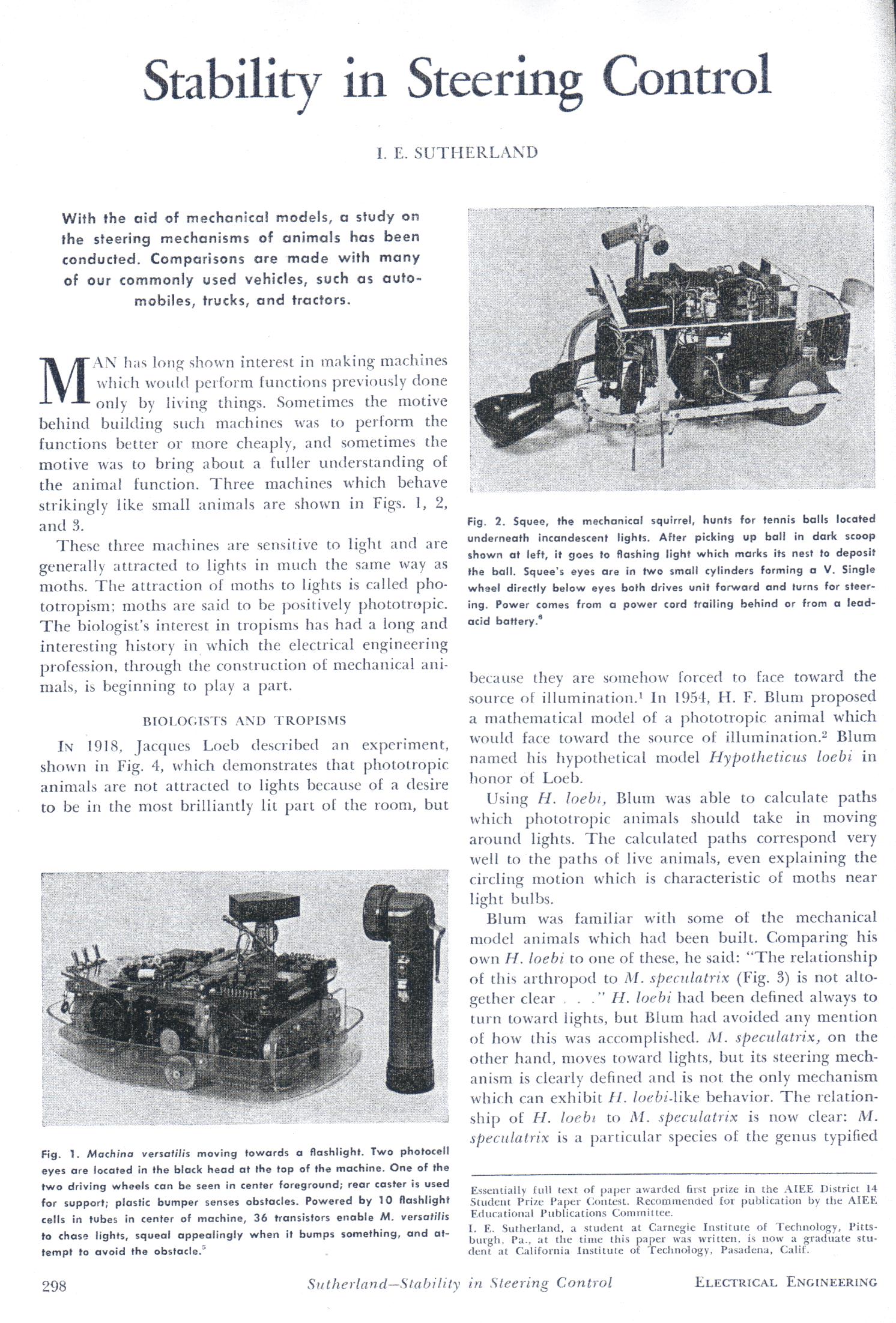 Stability in Steering Control

I. E. SUTHERLAND

With the aid of mechanical models, a study on the steering mechanisms of animals has been conducted. Comparisons are made with many of our commonly used vehicles, such as automobiles, trucks, and tractors.

MAN has long shown interest in making machines which would perform functions previously done only by living things. Sometimes the motive behind building such machines was to perform the functions better or more cheaply, and sometimes the motive was to bring about a fuller understanding of the animal function. Three machines which behave strikingly like small animals are shown in Figs. 1, 2, and 3.

These three machines are sensitive to light and are generally attracted to lights in much the same way as moths. The attraction of moths to lights is called phototropism; moths are said to be positively phototropic. The biologist's interest in tropisms has had a long and interesting history in which the electrical engineering profession, through the construction of mechanical animals, is beginning to play a part.

BIOLOGISTS AND TROPISMS

IN 1918, Jacques Loeb described an experiment, shown in Fig. 4, which demonstrates that phototropic animals are not attracted to lights because of a desire to be in the most brilliantly lit part of the room, but

Fig. 1. Machina versatilis moving towards a flashlight. Two photocell eyes are located in the black head at the top of the machine. One of the two driving wheels can be seen in center foreground; rear caster is used for support; plastic bumper senses obstacles. Powered by 10 flashlight cells in tubes in center of machine, 36 transistors enable M. versatilis to chase lights, squeal appealingly when it bumps something, and attempt to avoid the obstacle.$^5$

Fig. 2. Squee, the mechanical squirrel, hunts for tennis balls located underneath incandescent lights. After picking up ball in dark scoop shown at left, it goes to flashing light which marks its nest to deposit the ball. Squee's eyes are in two small cylinders forming a V. Single wheel directly below eyes both drives unit forward and turns for steering. Power comes from a power cord trailing behind or from a lead-acid battery.$^6$

because they are somehow forced to face toward the source of illumination.$^1$ In 1954, H. F. Blum proposed a mathematical model of a phototropic animal which would face toward the source of illumination.$^2$ Blum named his hypothetical model Hypotheticus loebi in honor of Loeb.

Using H. loebi, Blum was able to calculate paths which phototropic animals should take in moving around lights. The calculated paths correspond very well to the paths of live animals, even explaining the circling motion which is characteristic of moths near light bulbs.

Blum was familiar with some of the mechanical model animals which had been built. Comparing his own H. loebi to one of these, he said: "The relationship of this arthropod to M. speculatrix (Fig. 3) is not altogether clear . . ." H. loebi had been defined always to turn toward lights, but Blum had avoided any mention of how this was accomplished. M. speculatrix, on the other hand, moves toward lights, but its steering mechanism is clearly defined and is not the only mechanism which can exhibit H. loebi-like behavior. The relationship of H. loebi to M. speculatrix is now clear: M. speculatrix is a particular species of the genus typified

Essentially full text of paper awarded first prize in the AIEE District 14 Student Prize Paper Contest. Recommended for publication by the AIEE Educational Publications Committee.

I. E. Sutherland, a student at Carnegie Institute of Technology, Pittsburgh, Pa., at the time this paper was written, is now a graduate student at California Institute of Technology, Pasadena, Calif.

298 Sutherland—Stability in Steering Control ELECTRICAL ENGINEERING